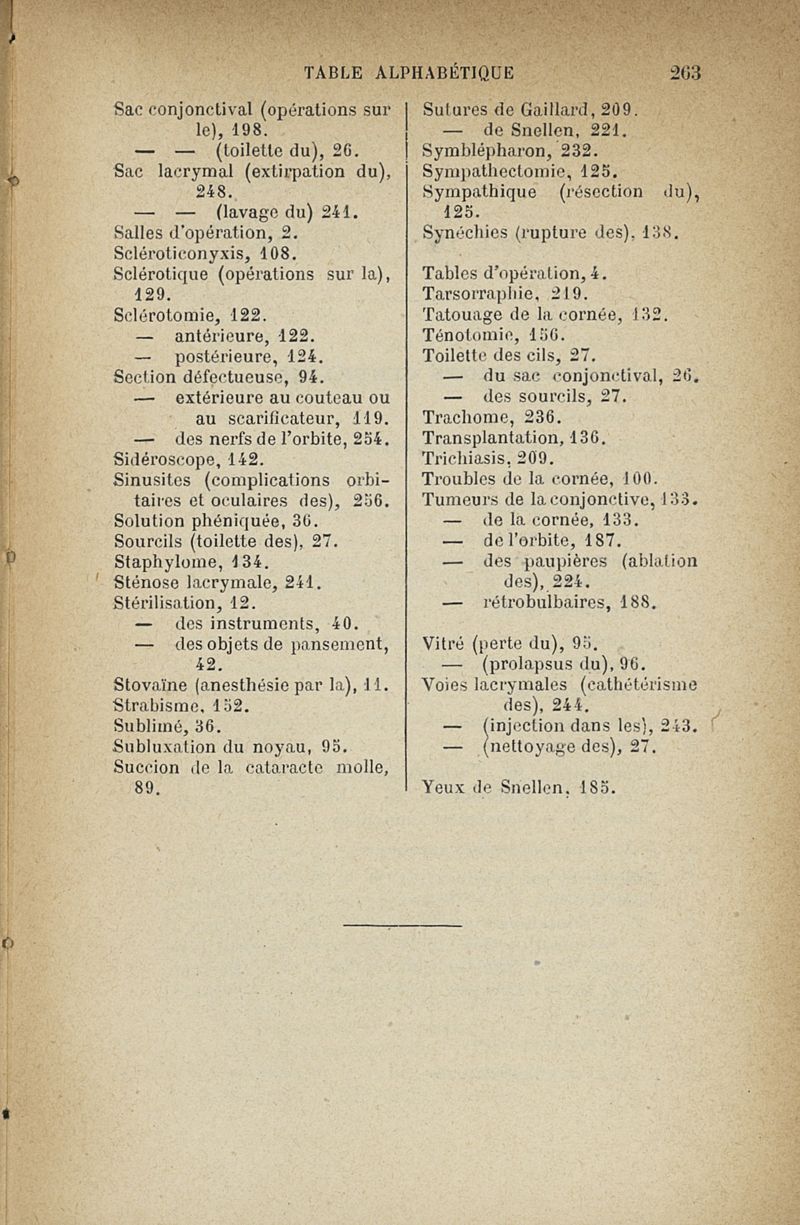 TABLE ALPHABÉTIQUE 263

Sac conjonctival (opérations sur le), 198.
— — (toilette du), 26.
Sac lacrymal (extirpation du), 248.
— — (lavage du) 241.
Salles d'opération, 2.
Scléroticonyxis, 108.
Sclérotique (opérations sur la), 129.
Sclérotomie, 122.
— antérieure, 122.
— postérieure, 124.
Section défectueuse, 94.
— extérieure au couteau ou au scarificateur, 119.
— des nerfs de l'orbite, 254.
Sidéroscope, 142.
Sinusites (complications orbitaires et oculaires des), 256.
Solution phéniquée, 36.
Sourcils (toilette des), 27.
Staphylome, 134.
Sténose lacrymale, 241.
Stérilisation, 12.
— des instruments, 40.
— des objets de pansement, 42.
Stovaïne (anesthésie par la), 11.
Strabisme, 152.
Sublimé, 36.
Subluxation du noyau, 95.
Succion de la cataracte molle, 89.

Sutures de Gaillard, 209.
— de Snellen, 221.
Symblépharon, 232.
Sympathectomie, 125.
Sympathique (résection du), 125.
Synéchies (rupture des), 138.

Tables d'opération, 4.
Tarsorraphie, 219.
Tatouage de la cornée, 132.
Ténotomie, 156.
Toilette des cils, 27.
— du sac conjonctival, 26.
— des sourcils, 27.
Trachome, 236.
Transplantation, 136.
Trichiasis, 209.
Troubles de la cornée, 100.
Tumeurs de la conjonctive, 133.
— de la cornée, 133.
— de l'orbite, 187.
— des paupières (ablation des), 224.
— rétrobulbaires, 188.

Vitré (perte du), 95.
— (prolapsus du), 96.
Voies lacrymales (cathétérisme des), 244.
— (injection dans les), 243.
— (nettoyage des), 27.

Yeux de Snellen, 185.